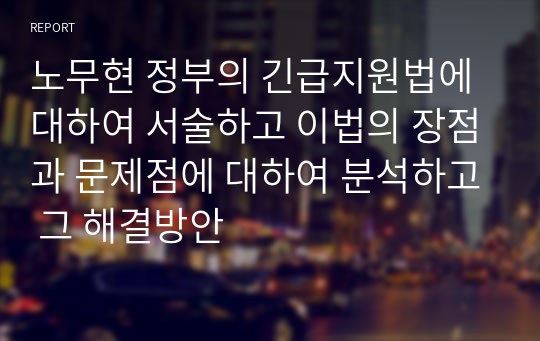 REPORT

노무현 정부의 긴급지원법에 대하여 서술하고 이법의 장점과 문제점에 대하여 분석하고 그 해결방안